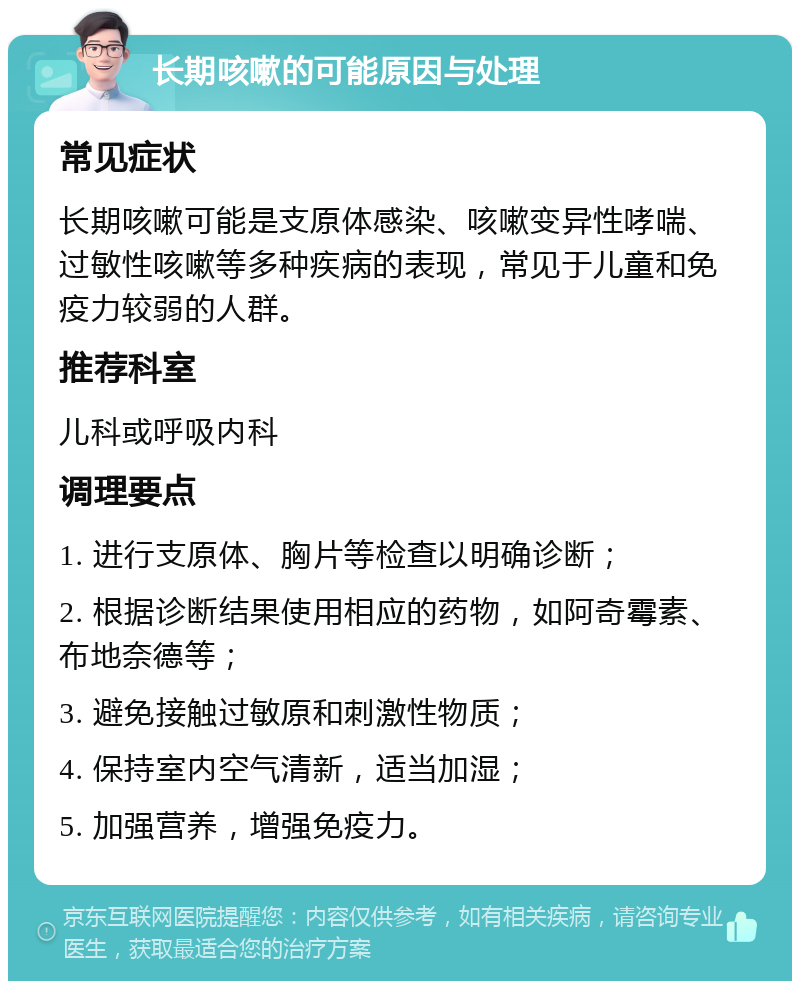 长期咳嗽的可能原因与处理

常见症状

长期咳嗽可能是支原体感染、咳嗽变异性哮喘、过敏性咳嗽等多种疾病的表现，常见于儿童和免疫力较弱的人群。

推荐科室

儿科或呼吸内科

调理要点

1. 进行支原体、胸片等检查以明确诊断；

2. 根据诊断结果使用相应的药物，如阿奇霉素、布地奈德等；

3. 避免接触过敏原和刺激性物质；

4. 保持室内空气清新，适当加湿；

5. 加强营养，增强免疫力。

京东互联网医院提醒您：内容仅供参考，如有相关疾病，请咨询专业医生，获取最适合您的治疗方案